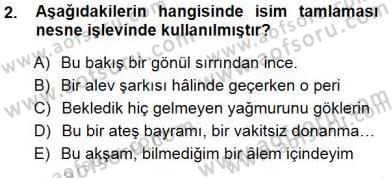 2. Aşağıdakilerin hangisinde isim tamlaması nesne işlevinde kullanılmıştır?

A) Bu bakış bir gönül sırrından ince.
B) Bir alev şarkısı hâlinde geçerken o peri
C) Bekledik hiç gelmeyen yağmurunu göklerin
D) Bu bir ateş bayramı, bir vakitsiz donanma…
E) Bu akşam, bilmediğim bir âlem içindeyim

www.aofsoru.com